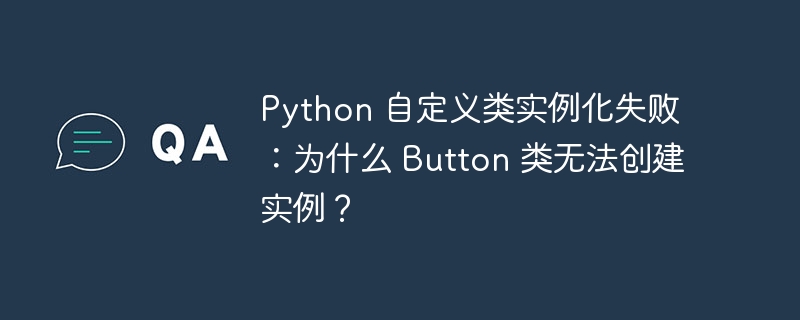 QA

Python 自定义类实例化失败：为什么 Button 类无法创建实例？